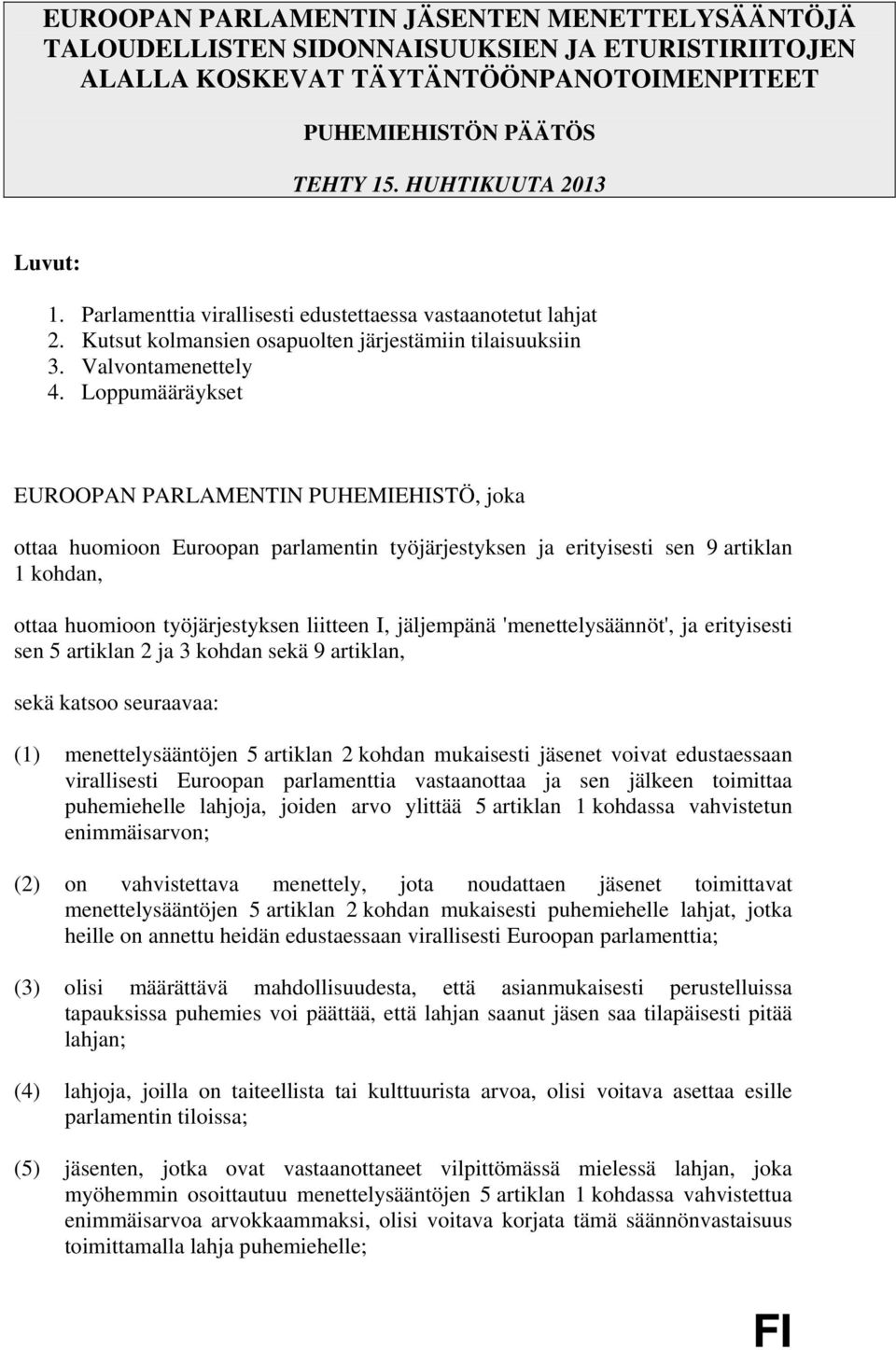 EUROOPAN PARLAMENTIN JÄSENTEN MENETTELYSÄÄNTÖJÄ TALOUDELLISTEN SIDONNAISUUKSIEN JA ETURISTIRIITOJEN ALALLA KOSKEVAT TÄYTÄNTÖÖNPANOTOIMENPITEET

PUHEMIEHISTÖN PÄÄTÖS

TEHTY 15. HUHTIKUUTA 2013

Luvut:

1. Parlamenttia virallisesti edustettaessa vastaanotetut lahjat
2. Kutsut kolmansien osapuolten järjestämiin tilaisuuksiin
3. Valvontamenettely
4. Loppumääräykset

EUROOPAN PARLAMENTIN PUHEMIEHISTÖ, joka

ottaa huomioon Euroopan parlamentin työjärjestyksen ja erityisesti sen 9 artiklan 1 kohdan,

ottaa huomioon työjärjestyksen liitteen I, jäljempänä 'menettelysäännöt', ja erityisesti sen 5 artiklan 2 ja 3 kohdan sekä 9 artiklan,

sekä katsoo seuraavaa:

(1) menettelysääntöjen 5 artiklan 2 kohdan mukaisesti jäsenet voivat edustaessaan virallisesti Euroopan parlamenttia vastaanottaa ja sen jälkeen toimittaa puhemiehelle lahjoja, joiden arvo ylittää 5 artiklan 1 kohdassa vahvistetun enimmäisarvon;

(2) on vahvistettava menettely, jota noudattaen jäsenet toimittavat menettelysääntöjen 5 artiklan 2 kohdan mukaisesti puhemiehelle lahjat, jotka heille on annettu heidän edustaessaan virallisesti Euroopan parlamenttia;

(3) olisi määrättävä mahdollisuudesta, että asianmukaisesti perustelluissa tapauksissa puhemies voi päättää, että lahjan saanut jäsen saa tilapäisesti pitää lahjan;

(4) lahjoja, joilla on taiteellista tai kulttuurista arvoa, olisi voitava asettaa esille parlamentin tiloissa;

(5) jäsenten, jotka ovat vastaanottaneet vilpittömässä mielessä lahjan, joka myöhemmin osoittautuu menettelysääntöjen 5 artiklan 1 kohdassa vahvistettua enimmäisarvoa arvokkaammaksi, olisi voitava korjata tämä säännönvastaisuus toimittamalla lahja puhemiehelle;

FI